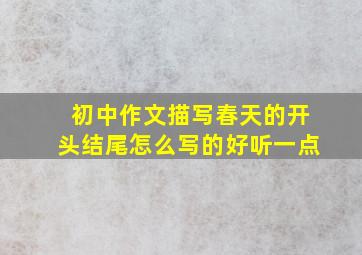 初中作文描写春天的开头结尾怎么写的好听一点